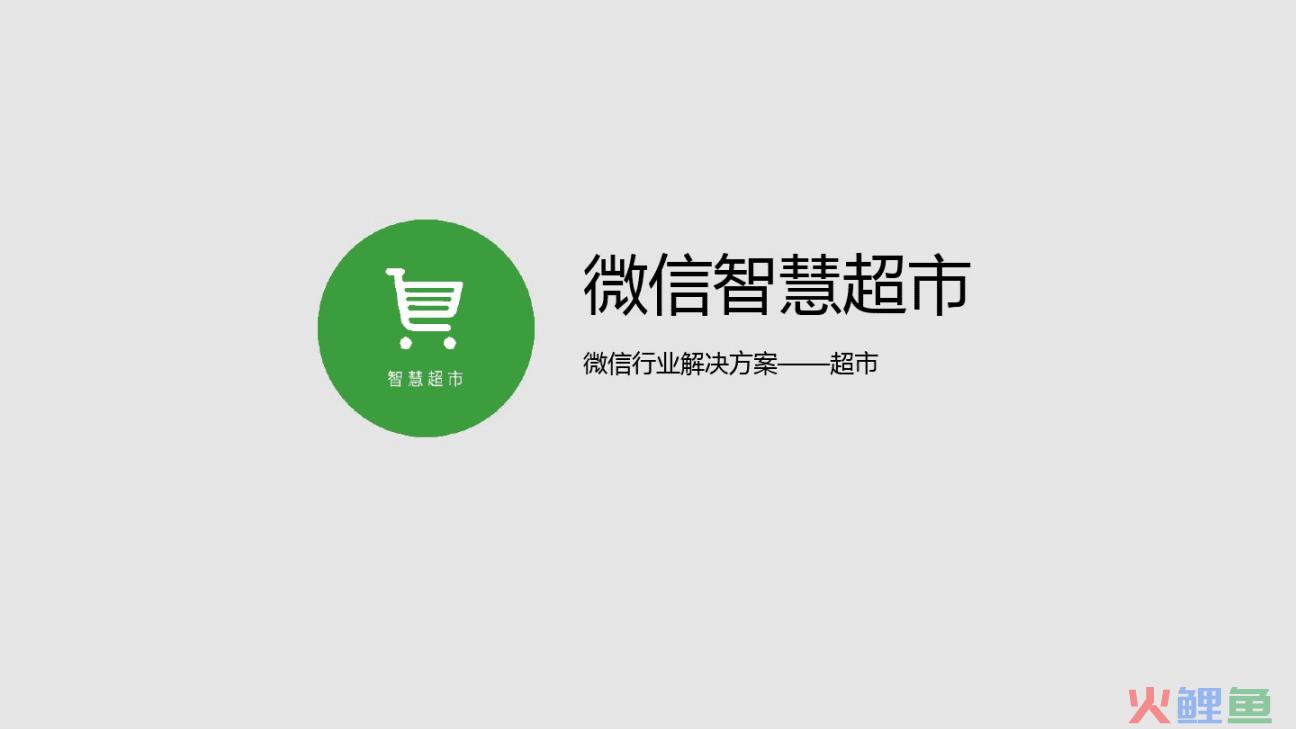 智慧超市

微信智慧超市

微信行业解决方案——超市

火鲤鱼